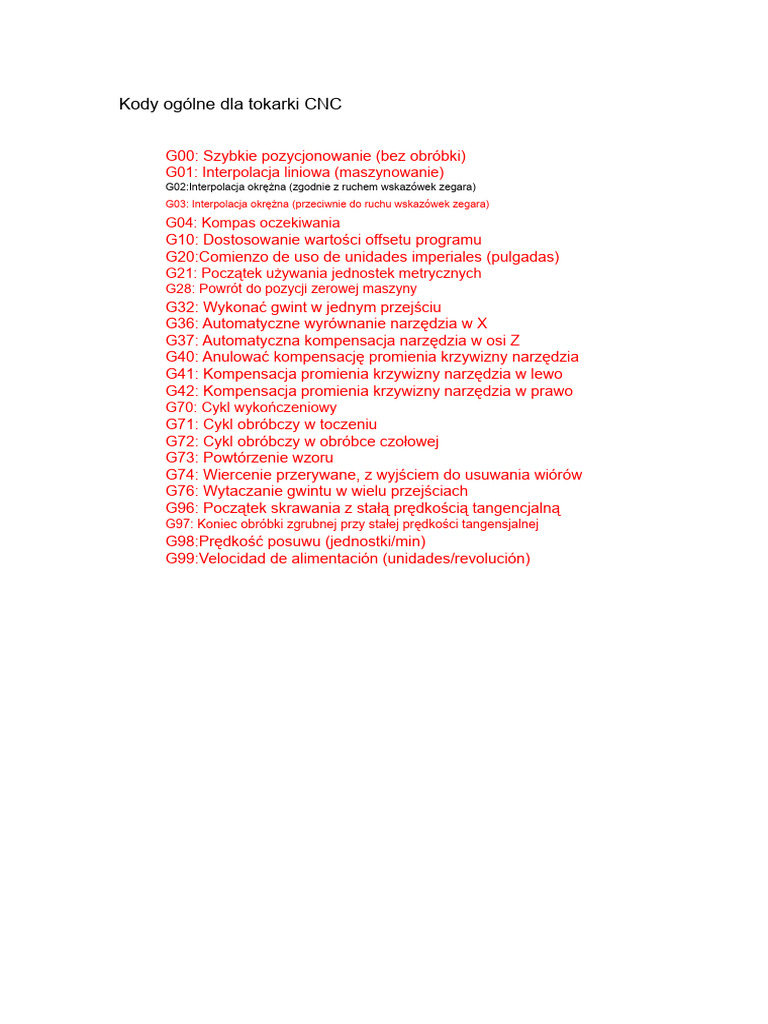 Kody ogólne dla tokarki CNC

G00: Szybkie pozycjonowanie (bez obróbki)
G01: Interpolacja liniowa (maszynowanie)
G02:Interpolacja okrężna (zgodnie z ruchem wskazówek zegara)
G03: Interpolacja okrężna (przeciwnie do ruchu wskazówek zegara)
G04: Kompas oczekiwania
G10: Dostosowanie wartości offsetu programu
G20:Comienzo de uso de unidades imperiales (pulgadas)
G21: Początek używania jednostek metrycznych
G28: Powrót do pozycji zerowej maszyny
G32: Wykonać gwint w jednym przejściu
G36: Automatyczne wyrównanie narzędzia w X
G37: Automatyczna kompensacja narzędzia w osi Z
G40: Anulować kompensację promienia krzywizny narzędzia
G41: Kompensacja promienia krzywizny narzędzia w lewo
G42: Kompensacja promienia krzywizny narzędzia w prawo
G70: Cykl wykończeniowy
G71: Cykl obróbczy w toczeniu
G72: Cykl obróbczy w obróbce czołowej
G73: Powtórzenie wzoru
G74: Wiercenie przerywane, z wyjściem do usuwania wiórów
G76: Wytaczanie gwintu w wielu przejściach
G96: Początek skrawania z stałą prędkością tangencjalną
G97: Koniec obróbki zgrubnej przy stałej prędkości tangensjalnej
G98:Prędkość posuwu (jednostki/min)
G99:Velocidad de alimentación (unidades/revolución)